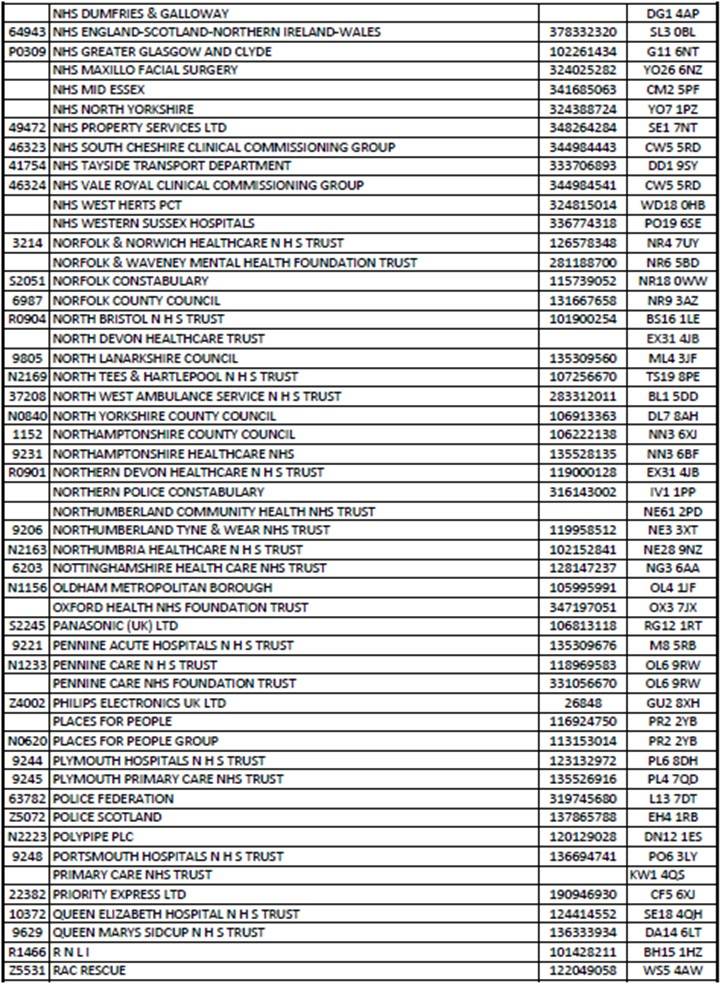 |  |  |  |  |
|---|---|---|---|
|  | NHS DUMFRIES & GALLOWAY |  | DG1 4AP |
| 64943 | NHS ENGLAND-SCOTLAND-NORTHERN IRELAND-WALES | 378332320 | SL3 0BL |
| P0309 | NHS GREATER GLASGOW AND CLYDE | 102261434 | G11 6NT |
|  | NHS MAXILLO FACIAL SURGERY | 324025282 | YO26 6NZ |
|  | NHS MID ESSEX | 341685063 | CM2 5PF |
|  | NHS NORTH YORKSHIRE | 324388724 | YO7 1PZ |
| 49472 | NHS PROPERTY SERVICES LTD | 348264284 | SE1 7NT |
| 46323 | NHS SOUTH CHESHIRE CLINICAL COMMISSIONING GROUP | 344984443 | CW5 5RD |
| 41754 | NHS TAYSIDE TRANSPORT DEPARTMENT | 333706893 | DD1 9SY |
| 46324 | NHS VALE ROYAL CLINICAL COMMISSIONING GROUP | 344984541 | CW5 5RD |
|  | NHS WEST HERTS PCT | 324815014 | WD18 0HB |
|  | NHS WESTERN SUSSEX HOSPITALS | 336774318 | PO19 6SE |
| 3214 | NORFOLK & NORWICH HEALTHCARE N H S TRUST | 126578348 | NR4 7UY |
|  | NORFOLK & WAVENEY MENTAL HEALTH FOUNDATION TRUST | 281188700 | NR6 5BD |
| S2051 | NORFOLK CONSTABULARY | 115739052 | NR18 0WW |
| 6987 | NORFOLK COUNTY COUNCIL | 131667658 | NR9 3AZ |
| R0904 | NORTH BRISTOL N H S TRUST | 101900254 | BS16 1LE |
|  | NORTH DEVON HEALTHCARE TRUST |  | EX31 4JB |
| 9805 | NORTH LANARKSHIRE COUNCIL | 135309560 | ML4 3JF |
| N2169 | NORTH TEES & HARTLEPOOL N H S TRUST | 107256670 | TS19 8PE |
| 37208 | NORTH WEST AMBULANCE SERVICE N H S TRUST | 283312011 | BL1 5DD |
| N0840 | NORTH YORKSHIRE COUNTY COUNCIL | 106913363 | DL7 8AH |
| 1152 | NORTHAMPTONSHIRE COUNTY COUNCIL | 106222138 | NN3 6XJ |
| 9231 | NORTHAMPTONSHIRE HEALTHCARE NHS | 135528135 | NN3 6BF |
| R0901 | NORTHERN DEVON HEALTHCARE N H S TRUST | 119000128 | EX31 4JB |
|  | NORTHERN POLICE CONSTABULARY | 316143002 | IV1 1PP |
|  | NORTHUMBERLAND COMMUNITY HEALTH NHS TRUST |  | NE61 2PD |
| 9206 | NORTHUMBERLAND TYNE & WEAR NHS TRUST | 119958512 | NE3 3XT |
| N2163 | NORTHUMBRIA HEALTHCARE N H S TRUST | 102152841 | NE28 9NZ |
| 6203 | NOTTINGHAMSHIRE HEALTH CARE NHS TRUST | 128147237 | NG3 6AA |
| N1156 | OLDHAM METROPOLITAN BOROUGH | 105995991 | OL4 1JF |
|  | OXFORD HEALTH NHS FOUNDATION TRUST | 347197051 | OX3 7JX |
| S2245 | PANASONIC (UK) LTD | 106813118 | RG12 1RT |
| 9221 | PENNINE ACUTE HOSPITALS N H S TRUST | 135309676 | M8 5RB |
| N1233 | PENNINE CARE N H S TRUST | 118969583 | OL6 9RW |
|  | PENNINE CARE NHS FOUNDATION TRUST | 331056670 | OL6 9RW |
| Z4002 | PHILIPS ELECTRONICS UK LTD | 26848 | GU2 8XH |
|  | PLACES FOR PEOPLE | 116924750 | PR2 2YB |
| N0620 | PLACES FOR PEOPLE GROUP | 113153014 | PR2 2YB |
| 9244 | PLYMOUTH HOSPITALS N H S TRUST | 123132972 | PL6 8DH |
| 9245 | PLYMOUTH PRIMARY CARE NHS TRUST | 135526916 | PL4 7QD |
| 63782 | POLICE FEDERATION | 319745680 | L13 7DT |
| Z5072 | POLICE SCOTLAND | 137865788 | EH4 1RB |
| N2223 | POLYPIPE PLC | 120129028 | DN12 1ES |
| 9248 | PORTSMOUTH HOSPITALS N H S TRUST | 136694741 | PO6 3LY |
|  | PRIMARY CARE NHS TRUST |  | KW1 4QS |
| 22382 | PRIORITY EXPRESS LTD | 190946930 | CF5 6XJ |
| 10372 | QUEEN ELIZABETH HOSPITAL N H S TRUST | 124414552 | SE18 4QH |
| 9629 | QUEEN MARYS SIDCUP N H S TRUST | 136333934 | DA14 6LT |
| R1466 | R N L I | 101428211 | BH15 1HZ |
| Z5531 | RAC RESCUE | 122049058 | WS5 4AW |